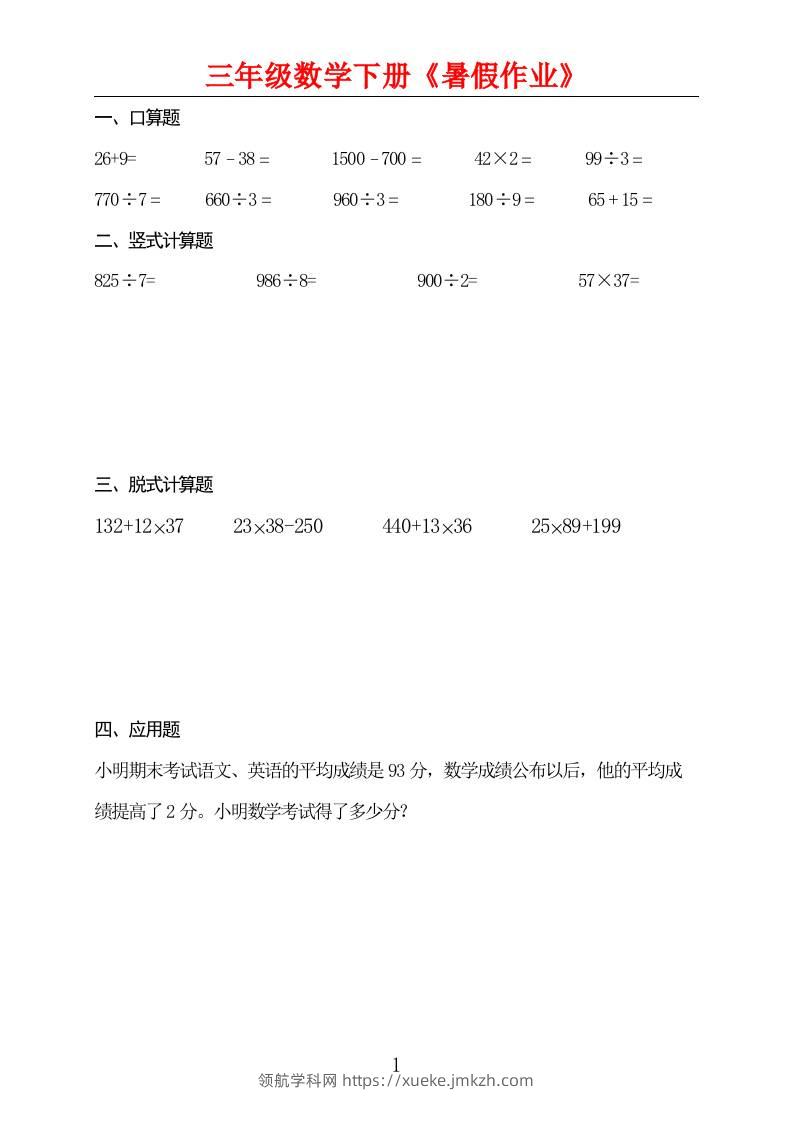 三年级数学下册《暑假作业》

一、口算题

$26+9=$　　$57-38=$　　$1500-700=$　　$42\times2=$　　$99\div3=$

$770\div7=$　　$660\div3=$　　$960\div3=$　　$180\div9=$　　$65+15=$

二、竖式计算题

$825\div7=$　　$986\div8=$　　$900\div2=$　　$57\times37=$

三、脱式计算题

$132+12\times37$　　$23\times38-250$　　$440+13\times36$　　$25\times89+199$

四、应用题

小明期末考试语文、英语的平均成绩是 93 分，数学成绩公布以后，他的平均成绩提高了 2 分。小明数学考试得了多少分?

1

领航学科网 https://xueke.jmkzh.com